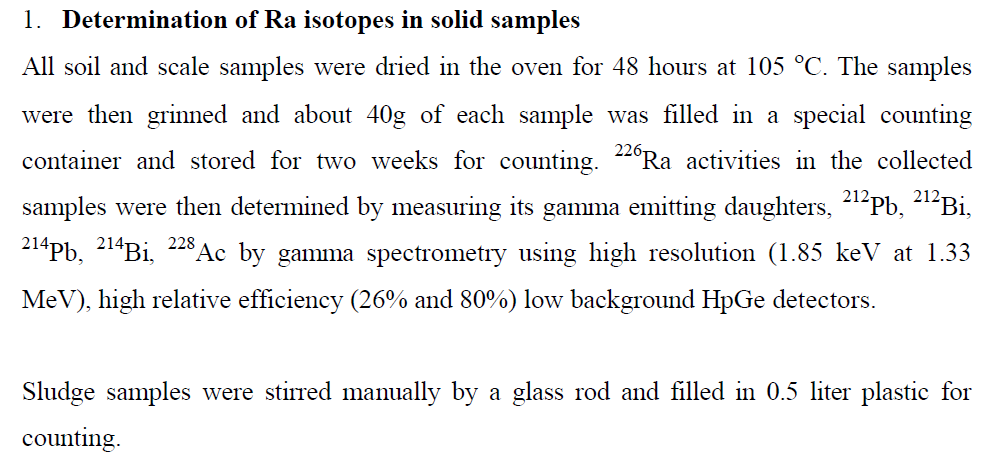 1. **Determination of Ra isotopes in solid samples**

All soil and scale samples were dried in the oven for 48 hours at 105 °C. The samples were then grinned and about 40g of each sample was filled in a special counting container and stored for two weeks for counting. $^{226}$Ra activities in the collected samples were then determined by measuring its gamma emitting daughters, $^{212}$Pb, $^{212}$Bi, $^{214}$Pb, $^{214}$Bi, $^{228}$Ac by gamma spectrometry using high resolution (1.85 keV at 1.33 MeV), high relative efficiency (26% and 80%) low background HpGe detectors.

Sludge samples were stirred manually by a glass rod and filled in 0.5 liter plastic for counting.